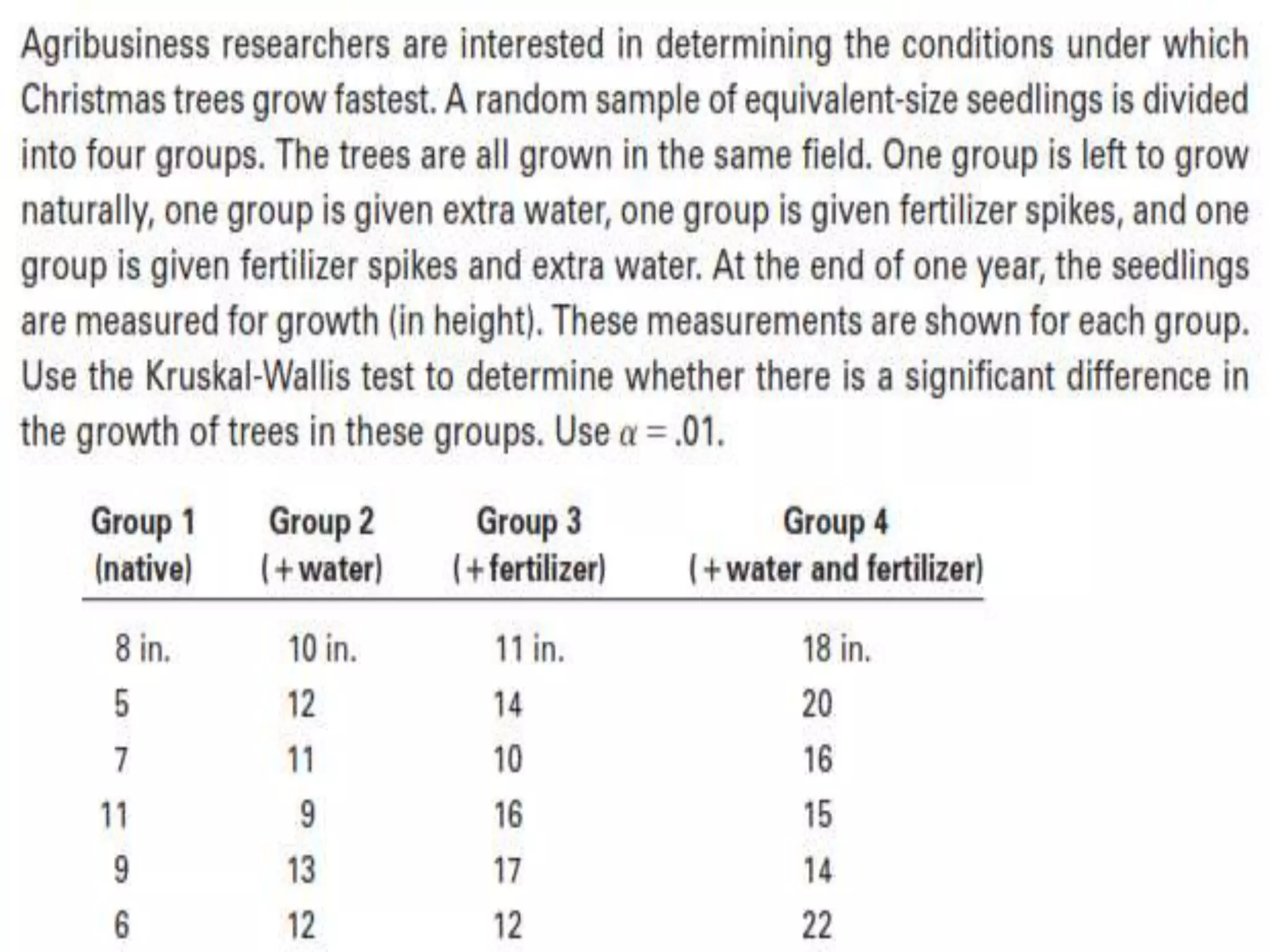 Agribusiness researchers are interested in determining the conditions under which Christmas trees grow fastest. A random sample of equivalent-size seedlings is divided into four groups. The trees are all grown in the same field. One group is left to grow naturally, one group is given extra water, one group is given fertilizer spikes, and one group is given fertilizer spikes and extra water. At the end of one year, the seedlings are measured for growth (in height). These measurements are shown for each group. Use the Kruskal-Wallis test to determine whether there is a significant difference in the growth of trees in these groups. Use $\alpha = .01$.

| Group 1 (native) | Group 2 (+water) | Group 3 (+fertilizer) | Group 4 (+water and fertilizer) |
|---|---|---|---|
| 8 in. | 10 in. | 11 in. | 18 in. |
| 5 | 12 | 14 | 20 |
| 7 | 11 | 10 | 16 |
| 11 | 9 | 16 | 15 |
| 9 | 13 | 17 | 14 |
| 6 | 12 | 12 | 22 |